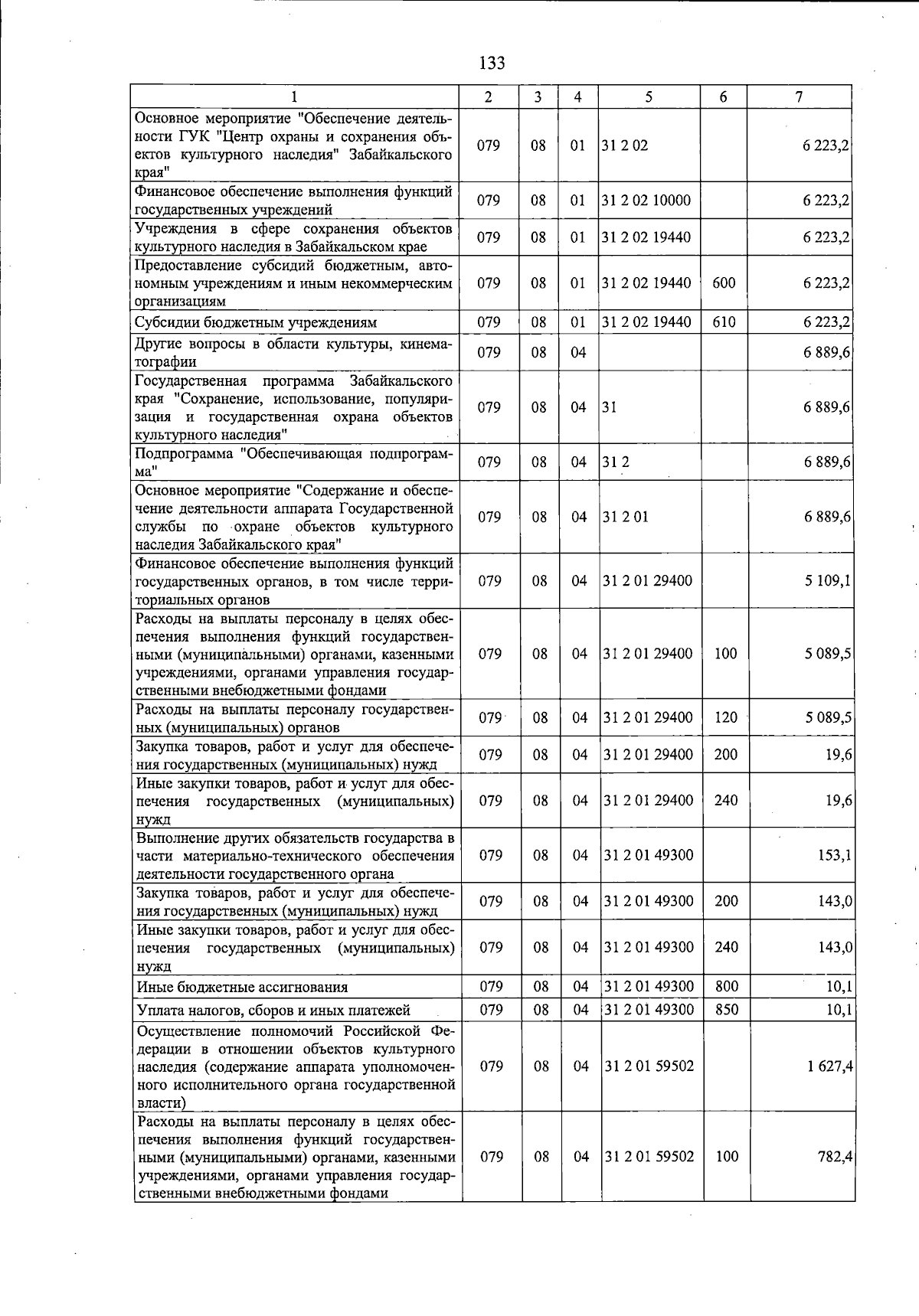 133

| 1 | 2 | 3 | 4 | 5 | 6 | 7 |
|---|---|---|---|---|---|---|
| Основное мероприятие "Обеспечение деятельности ГУК "Центр охраны и сохранения объектов культурного наследия" Забайкальского края" | 079 | 08 | 01 | 31 2 02 | | 6 223,2 |
| Финансовое обеспечение выполнения функций государственных учреждений | 079 | 08 | 01 | 31 2 02 10000 | | 6 223,2 |
| Учреждения в сфере сохранения объектов культурного наследия в Забайкальском крае | 079 | 08 | 01 | 31 2 02 19440 | | 6 223,2 |
| Предоставление субсидий бюджетным, автономным учреждениям и иным некоммерческим организациям | 079 | 08 | 01 | 31 2 02 19440 | 600 | 6 223,2 |
| Субсидии бюджетным учреждениям | 079 | 08 | 01 | 31 2 02 19440 | 610 | 6 223,2 |
| Другие вопросы в области культуры, кинематографии | 079 | 08 | 04 | | | 6 889,6 |
| Государственная программа Забайкальского края "Сохранение, использование, популяризация и государственная охрана объектов культурного наследия" | 079 | 08 | 04 | 31 | | 6 889,6 |
| Подпрограмма "Обеспечивающая подпрограмма" | 079 | 08 | 04 | 31 2 | | 6 889,6 |
| Основное мероприятие "Содержание и обеспечение деятельности аппарата Государственной службы по охране объектов культурного наследия Забайкальского края" | 079 | 08 | 04 | 31 2 01 | | 6 889,6 |
| Финансовое обеспечение выполнения функций государственных органов, в том числе территориальных органов | 079 | 08 | 04 | 31 2 01 29400 | | 5 109,1 |
| Расходы на выплаты персоналу в целях обеспечения выполнения функций государственными (муниципальными) органами, казенными учреждениями, органами управления государственными внебюджетными фондами | 079 | 08 | 04 | 31 2 01 29400 | 100 | 5 089,5 |
| Расходы на выплаты персоналу государственных (муниципальных) органов | 079 | 08 | 04 | 31 2 01 29400 | 120 | 5 089,5 |
| Закупка товаров, работ и услуг для обеспечения государственных (муниципальных) нужд | 079 | 08 | 04 | 31 2 01 29400 | 200 | 19,6 |
| Иные закупки товаров, работ и услуг для обеспечения государственных (муниципальных) нужд | 079 | 08 | 04 | 31 2 01 29400 | 240 | 19,6 |
| Выполнение других обязательств государства в части материально-технического обеспечения деятельности государственного органа | 079 | 08 | 04 | 31 2 01 49300 | | 153,1 |
| Закупка товаров, работ и услуг для обеспечения государственных (муниципальных) нужд | 079 | 08 | 04 | 31 2 01 49300 | 200 | 143,0 |
| Иные закупки товаров, работ и услуг для обеспечения государственных (муниципальных) нужд | 079 | 08 | 04 | 31 2 01 49300 | 240 | 143,0 |
| Иные бюджетные ассигнования | 079 | 08 | 04 | 31 2 01 49300 | 800 | 10,1 |
| Уплата налогов, сборов и иных платежей | 079 | 08 | 04 | 31 2 01 49300 | 850 | 10,1 |
| Осуществление полномочий Российской Федерации в отношении объектов культурного наследия (содержание аппарата уполномоченного исполнительного органа государственной власти) | 079 | 08 | 04 | 31 2 01 59502 | | 1 627,4 |
| Расходы на выплаты персоналу в целях обеспечения выполнения функций государственными (муниципальными) органами, казенными учреждениями, органами управления государственными внебюджетными фондами | 079 | 08 | 04 | 31 2 01 59502 | 100 | 782,4 |